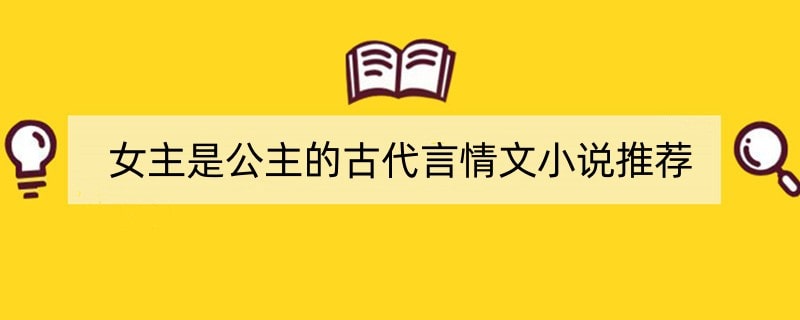 女主是公主的古代言情文小说推荐